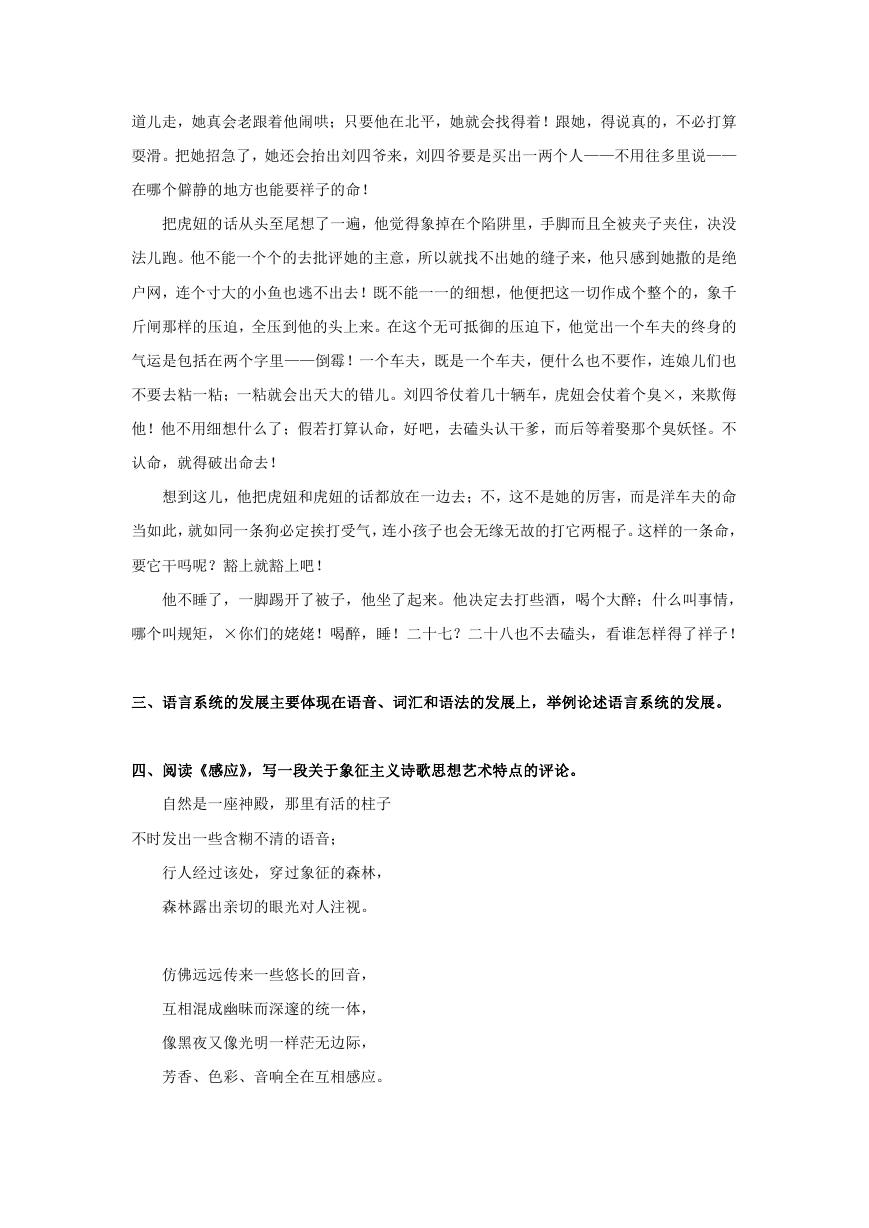 道儿走，她真会老跟着他闹哄；只要他在北平，她就会找得着！跟她，得说真的，不必打算耍滑。把她招急了，她还会抬出刘四爷来，刘四爷要是买出一两个人——不用往多里说——在哪个僻静的地方也能要祥子的命！

把虎妞的话从头至尾想了一遍，他觉得象掉在个陷阱里，手脚而且全被夹子夹住，决没法儿跑。他不能一个个的去批评她的主意，所以就找不出她的缝子来，他只感到她撒的是绝户网，连个寸大的小鱼也逃不出去！既不能一一的细想，他便把这一切作成个整个的，象千斤闸那样的压迫，全压到他的头上来。在这个无可抵御的压迫下，他觉出一个车夫的终身的气运是包括在两个字里——倒霉！一个车夫，既是一个车夫，便什么也不要作，连娘儿们也不要去粘一粘；一粘就会出天大的错儿。刘四爷仗着几十辆车，虎妞会仗着个臭×，来欺侮他！他不用细想什么了；假若打算认命，好吧，去磕头认干爹，而后等着娶那个臭妖怪。不认命，就得破出命去！

想到这儿，他把虎妞和虎妞的话都放在一边去；不，这不是她的厉害，而是洋车夫的命当如此，就如同一条狗必定挨打受气，连小孩子也会无缘无故的打它两棍子。这样的一条命，要它干吗呢？豁上就豁上吧！

他不睡了，一脚踢开了被子，他坐了起来。他决定去打些酒，喝个大醉；什么叫事情，哪个叫规矩，×你们的姥姥！喝醉，睡！二十七？二十八也不去磕头，看谁怎样得了祥子！

三、语言系统的发展主要体现在语音、词汇和语法的发展上，举例论述语言系统的发展。

四、阅读《感应》，写一段关于象征主义诗歌思想艺术特点的评论。

自然是一座神殿，那里有活的柱子
不时发出一些含糊不清的语音；
行人经过该处，穿过象征的森林，
森林露出亲切的眼光对人注视。

仿佛远远传来一些悠长的回音，
互相混成幽昧而深邃的统一体，
像黑夜又像光明一样茫无边际，
芳香、色彩、音响全在互相感应。